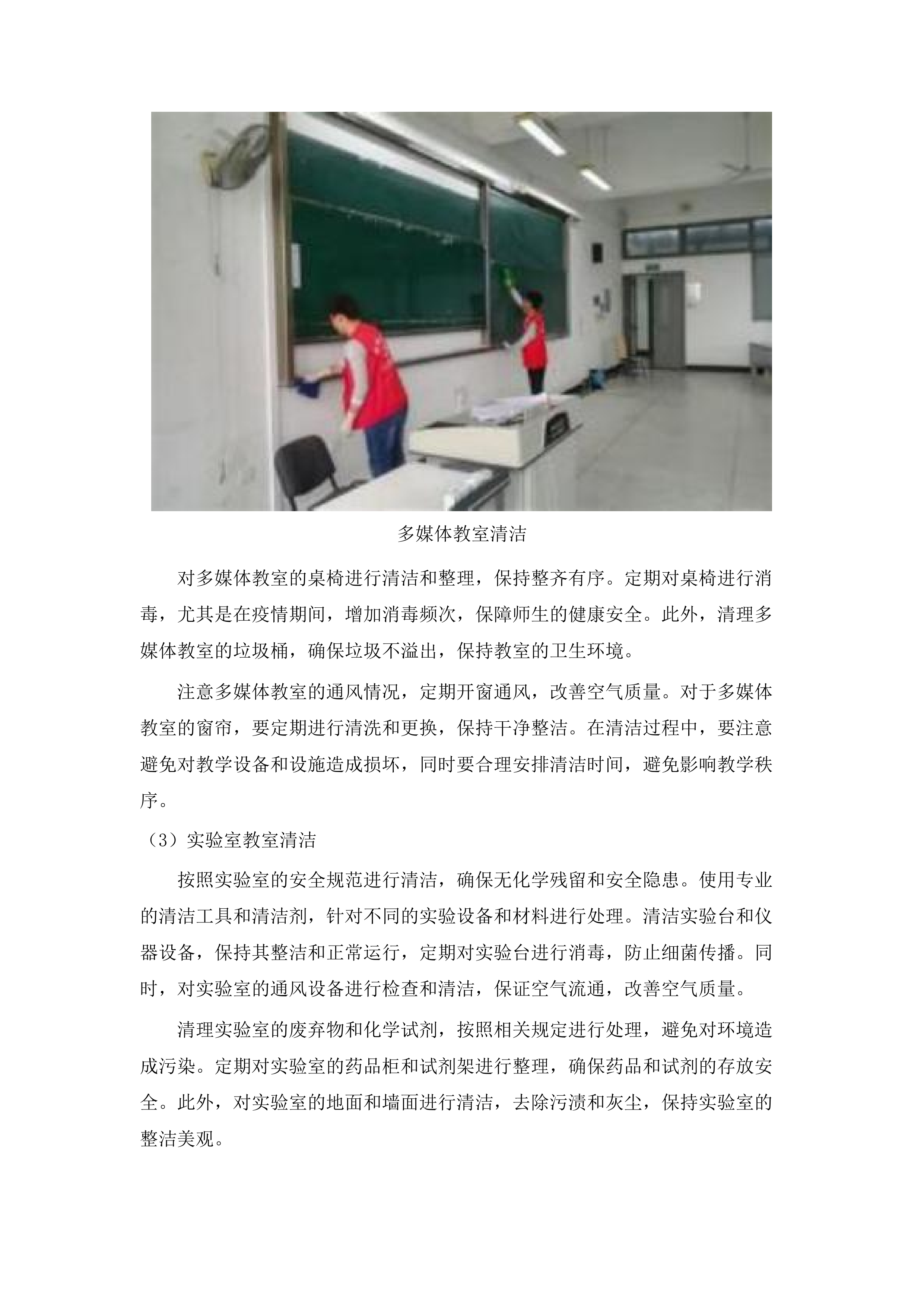 多媒体教室清洁

对多媒体教室的桌椅进行清洁和整理，保持整齐有序。定期对桌椅进行消毒，尤其是在疫情期间，增加消毒频次，保障师生的健康安全。此外，清理多媒体教室的垃圾桶，确保垃圾不溢出，保持教室的卫生环境。

注意多媒体教室的通风情况，定期开窗通风，改善空气质量。对于多媒体教室的窗帘，要定期进行清洗和更换，保持干净整洁。在清洁过程中，要注意避免对教学设备和设施造成损坏，同时要合理安排清洁时间，避免影响教学秩序。

（3）实验室教室清洁

按照实验室的安全规范进行清洁，确保无化学残留和安全隐患。使用专业的清洁工具和清洁剂，针对不同的实验设备和材料进行处理。清洁实验台和仪器设备，保持其整洁和正常运行，定期对实验台进行消毒，防止细菌传播。同时，对实验室的通风设备进行检查和清洁，保证空气流通，改善空气质量。

清理实验室的废弃物和化学试剂，按照相关规定进行处理，避免对环境造成污染。定期对实验室的药品柜和试剂架进行整理，确保药品和试剂的存放安全。此外，对实验室的地面和墙面进行清洁，去除污渍和灰尘，保持实验室的整洁美观。